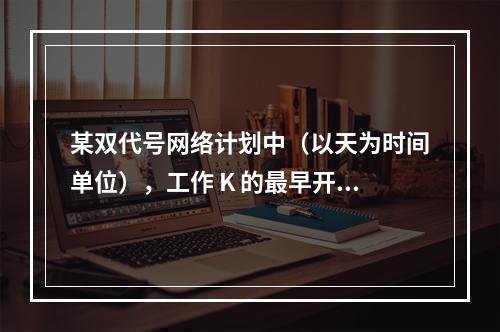 某双代号网络计划中（以天为时间单位），工作 K 的最早开...